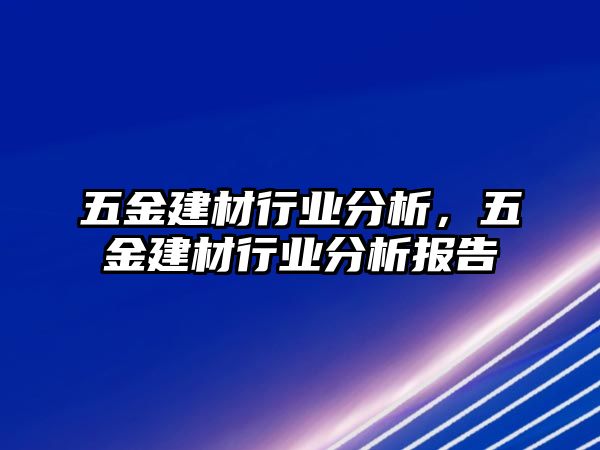 五金建材行业分析，五金建材行业分析报告